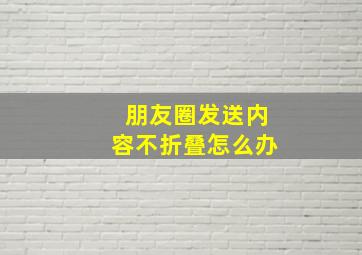 朋友圈发送内容不折叠怎么办